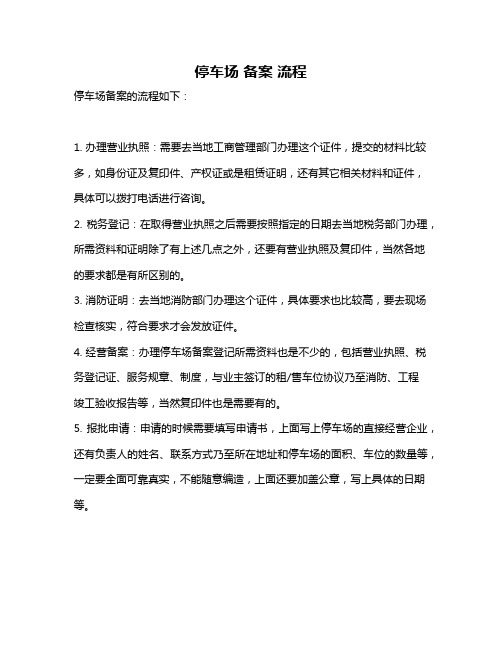 停车场 备案 流程

停车场备案的流程如下：

1. 办理营业执照：需要去当地工商管理部门办理这个证件，提交的材料比较多，如身份证及复印件、产权证或是租赁证明，还有其它相关材料和证件，具体可以拨打电话进行咨询。

2. 税务登记：在取得营业执照之后需要按照指定的日期去当地税务部门办理，所需资料和证明除了有上述几点之外，还要有营业执照及复印件，当然各地的要求都是有所区别的。

3. 消防证明：去当地消防部门办理这个证件，具体要求也比较高，要去现场检查核实，符合要求才会发放证件。

4. 经营备案：办理停车场备案登记所需资料也是不少的，包括营业执照、税务登记证、服务规章、制度，与业主签订的租/售车位协议乃至消防、工程竣工验收报告等，当然复印件也是需要有的。

5. 报批申请：申请的时候需要填写申请书，上面写上停车场的直接经营企业，还有负责人的姓名、联系方式乃至所在地址和停车场的面积、车位的数量等，一定要全面可靠真实，不能随意编造，上面还要加盖公章，写上具体的日期等。